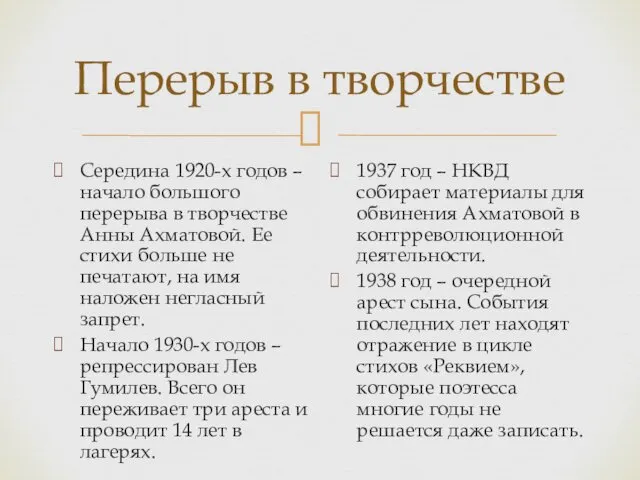 Перерыв в творчестве

Середина 1920-х годов – начало большого перерыва в творчестве Анны Ахматовой. Ее стихи больше не печатают, на имя наложен негласный запрет.

Начало 1930-х годов – репрессирован Лев Гумилев. Всего он переживает три ареста и проводит 14 лет в лагерях.

1937 год – НКВД собирает материалы для обвинения Ахматовой в контрреволюционной деятельности.

1938 год – очередной арест сына. События последних лет находят отражение в цикле стихов «Реквием», которые поэтесса многие годы не решается даже записать.